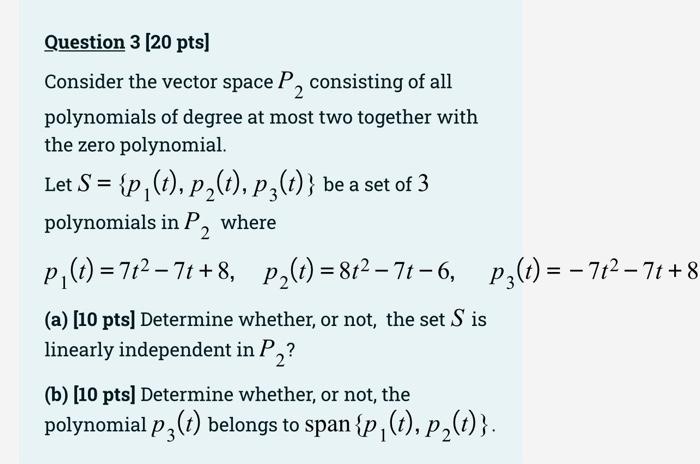 Question 3 [20 pts]

Consider the vector space $P_2$ consisting of all polynomials of degree at most two together with the zero polynomial.

Let $S = \{p_1(t), p_2(t), p_3(t)\}$ be a set of 3 polynomials in $P_2$ where

$p_1(t) = 7t^2 - 7t + 8, \quad p_2(t) = 8t^2 - 7t - 6, \quad p_3(t) = -7t^2 - 7t + 8$

(a) [10 pts] Determine whether, or not, the set $S$ is linearly independent in $P_2$?

(b) [10 pts] Determine whether, or not, the polynomial $p_3(t)$ belongs to span $\{p_1(t), p_2(t)\}$.